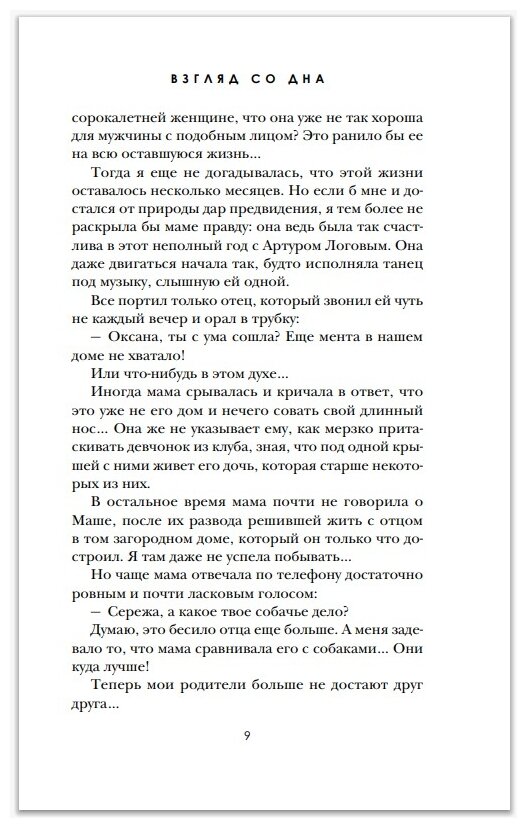 ВЗГЛЯД СО ДНА

сорокалетней женщине, что она уже не так хороша для мужчины с подобным лицом? Это ранило бы ее на всю оставшуюся жизнь...

Тогда я еще не догадывалась, что этой жизни оставалось несколько месяцев. Но если б мне и достался от природы дар предвидения, я тем более не раскрыла бы маме правду: она ведь была так счастлива в этот неполный год с Артуром Логовым. Она даже двигаться начала так, будто исполняла танец под музыку, слышную ей одной.

Все портил только отец, который звонил ей чуть не каждый вечер и орал в трубку:

— Оксана, ты с ума сошла? Еще мента в нашем доме не хватало!

Или что-нибудь в этом духе...

Иногда мама срывалась и кричала в ответ, что это уже не его дом и нечего совать свой длинный нос... Она же не указывает ему, как мерзко притаскивать девчонок из клуба, зная, что под одной крышей с ними живет его дочь, которая старше некоторых из них.

В остальное время мама почти не говорила о Маше, после их развода решившей жить с отцом в том загородном доме, который он только что достроил. Я там даже не успела побывать...

Но чаще мама отвечала по телефону достаточно ровным и почти ласковым голосом:

— Сережа, а какое твое собачье дело?

Думаю, это бесило отца еще больше. А меня задевало то, что мама сравнивала его с собаками... Они куда лучше!

Теперь мои родители больше не достают друг друга...

9